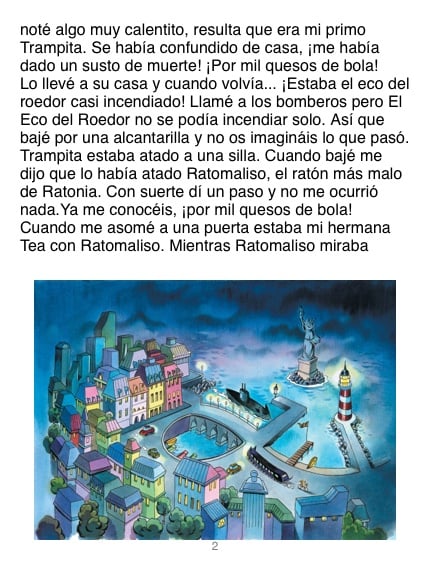 noté algo muy calentito, resulta que era mi primo Trampita. Se había confundido de casa, ¡me había dado un susto de muerte! ¡Por mil quesos de bola! Lo llevé a su casa y cuando volvía... ¡Estaba el eco del roedor casi incendiado! Llamé a los bomberos pero El Eco del Roedor no se podía incendiar solo. Así que bajé por una alcantarilla y no os imagináis lo que pasó. Trampita estaba atado a una silla. Cuando bajé me dijo que lo había atado Ratomaliso, el ratón más malo de Ratonia. Con suerte dí un paso y no me ocurrió nada.Ya me conocéis, ¡por mil quesos de bola! Cuando me asomé a una puerta estaba mi hermana Tea con Ratomaliso. Mientras Ratomaliso miraba

2